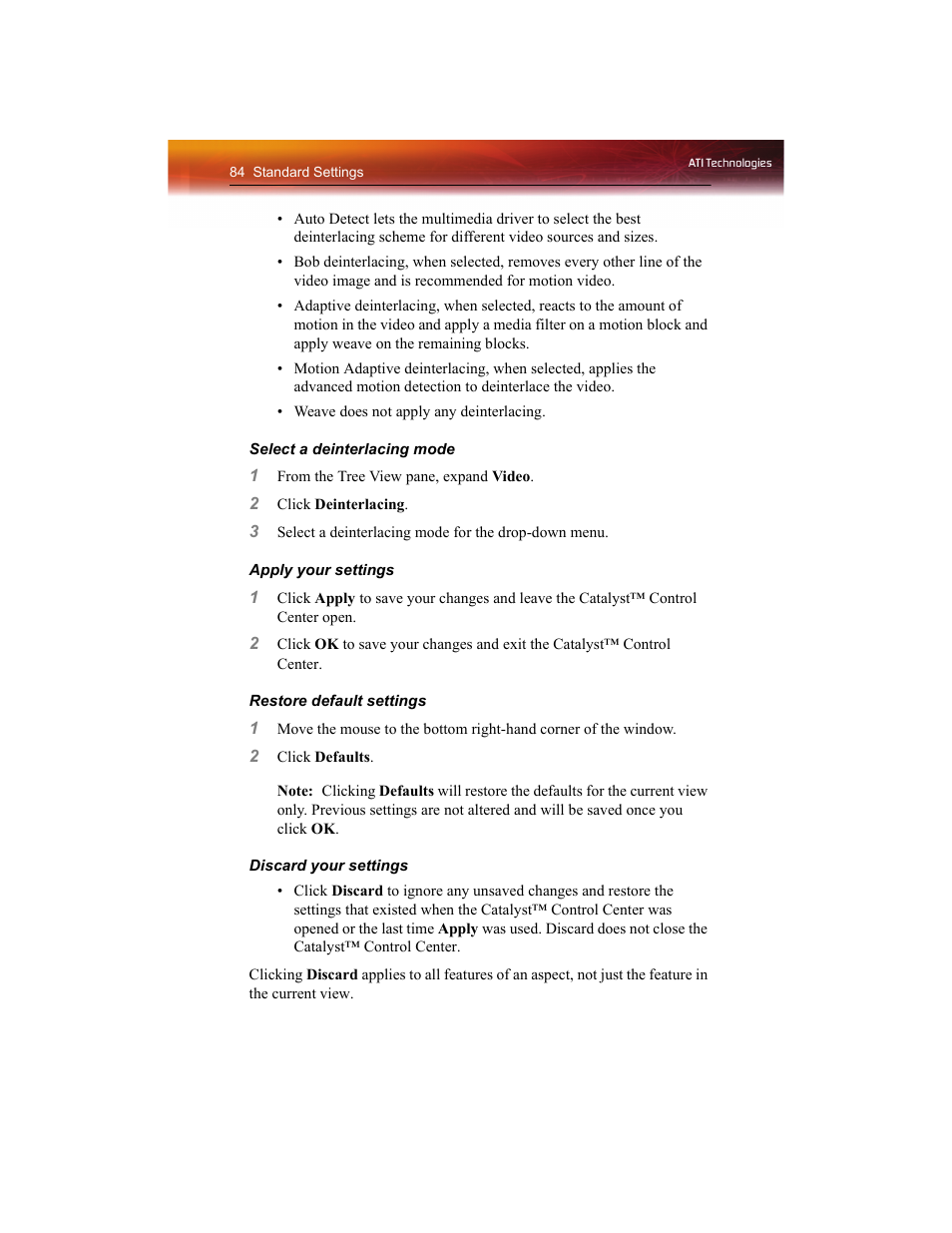 84 Standard Settings

ATI Technologies

• Auto Detect lets the multimedia driver to select the best deinterlacing scheme for different video sources and sizes.

• Bob deinterlacing, when selected, removes every other line of the video image and is recommended for motion video.

• Adaptive deinterlacing, when selected, reacts to the amount of motion in the video and apply a media filter on a motion block and apply weave on the remaining blocks.

• Motion Adaptive deinterlacing, when selected, applies the advanced motion detection to deinterlace the video.

• Weave does not apply any deinterlacing.

Select a deinterlacing mode

1 From the Tree View pane, expand Video.

2 Click Deinterlacing.

3 Select a deinterlacing mode for the drop-down menu.

Apply your settings

1 Click Apply to save your changes and leave the Catalyst™ Control Center open.

2 Click OK to save your changes and exit the Catalyst™ Control Center.

Restore default settings

1 Move the mouse to the bottom right-hand corner of the window.

2 Click Defaults.

Note: Clicking Defaults will restore the defaults for the current view only. Previous settings are not altered and will be saved once you click OK.

Discard your settings

• Click Discard to ignore any unsaved changes and restore the settings that existed when the Catalyst™ Control Center was opened or the last time Apply was used. Discard does not close the Catalyst™ Control Center.

Clicking Discard applies to all features of an aspect, not just the feature in the current view.